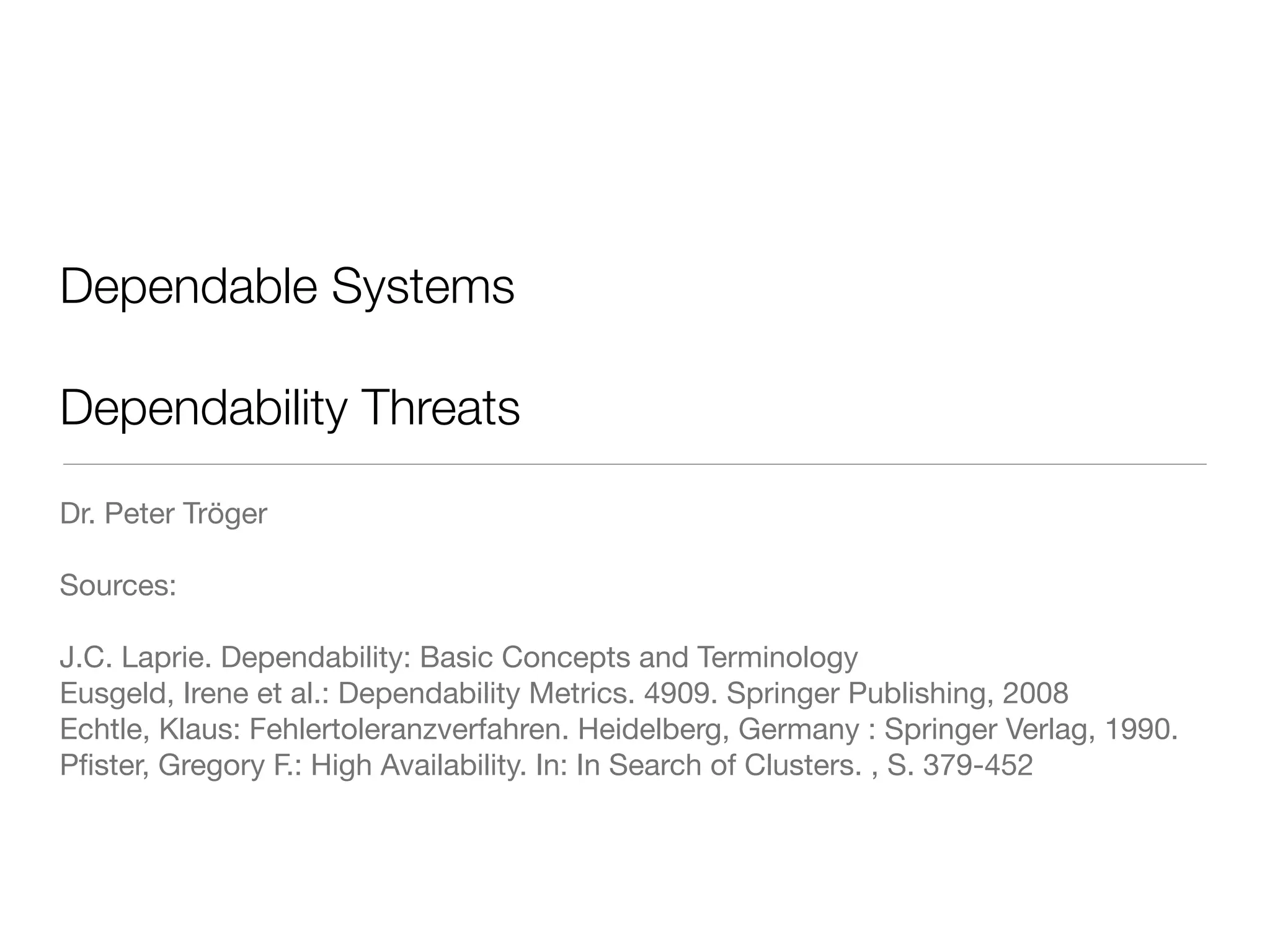 Dependable Systems

Dependability Threats

Dr. Peter Tröger

Sources:

J.C. Laprie. Dependability: Basic Concepts and Terminology
Eusgeld, Irene et al.: Dependability Metrics. 4909. Springer Publishing, 2008
Echtle, Klaus: Fehlertoleranzverfahren. Heidelberg, Germany : Springer Verlag, 1990.
Pfister, Gregory F.: High Availability. In: In Search of Clusters. , S. 379-452